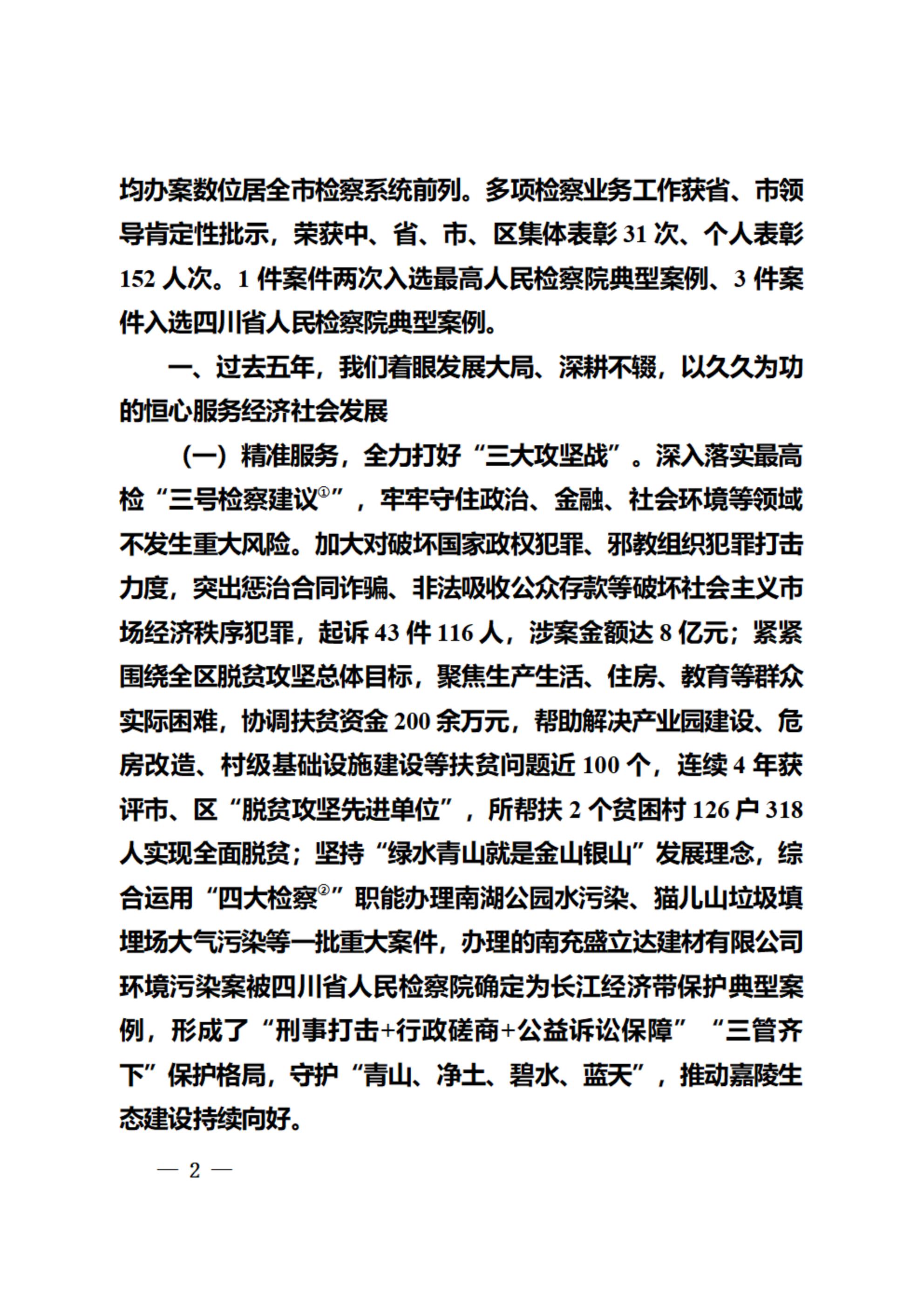 均办案数位居全市检察系统前列。多项检察业务工作获省、市领导肯定性批示，荣获中、省、市、区集体表彰 31 次、个人表彰 152 人次。1 件案件两次入选最高人民检察院典型案例、3 件案件入选四川省人民检察院典型案例。

一、过去五年，我们着眼发展大局、深耕不辍，以久久为功的恒心服务经济社会发展

（一）精准服务，全力打好“三大攻坚战”。深入落实最高检“三号检察建议①”，牢牢守住政治、金融、社会环境等领域不发生重大风险。加大对破坏国家政权犯罪、邪教组织犯罪打击力度，突出惩治合同诈骗、非法吸收公众存款等破坏社会主义市场经济秩序犯罪，起诉 43 件 116 人，涉案金额达 8 亿元；紧紧围绕全区脱贫攻坚总体目标，聚焦生产生活、住房、教育等群众实际困难，协调扶贫资金 200 余万元，帮助解决产业园建设、危房改造、村级基础设施建设等扶贫问题近 100 个，连续 4 年获评市、区“脱贫攻坚先进单位”，所帮扶 2 个贫困村 126 户 318 人实现全面脱贫；坚持“绿水青山就是金山银山”发展理念，综合运用“四大检察②”职能办理南湖公园水污染、猫儿山垃圾填埋场大气污染等一批重大案件，办理的南充盛立达建材有限公司环境污染案被四川省人民检察院确定为长江经济带保护典型案例，形成了“刑事打击+行政磋商+公益诉讼保障”“三管齐下”保护格局，守护“青山、净土、碧水、蓝天”，推动嘉陵生态建设持续向好。

— 2 —